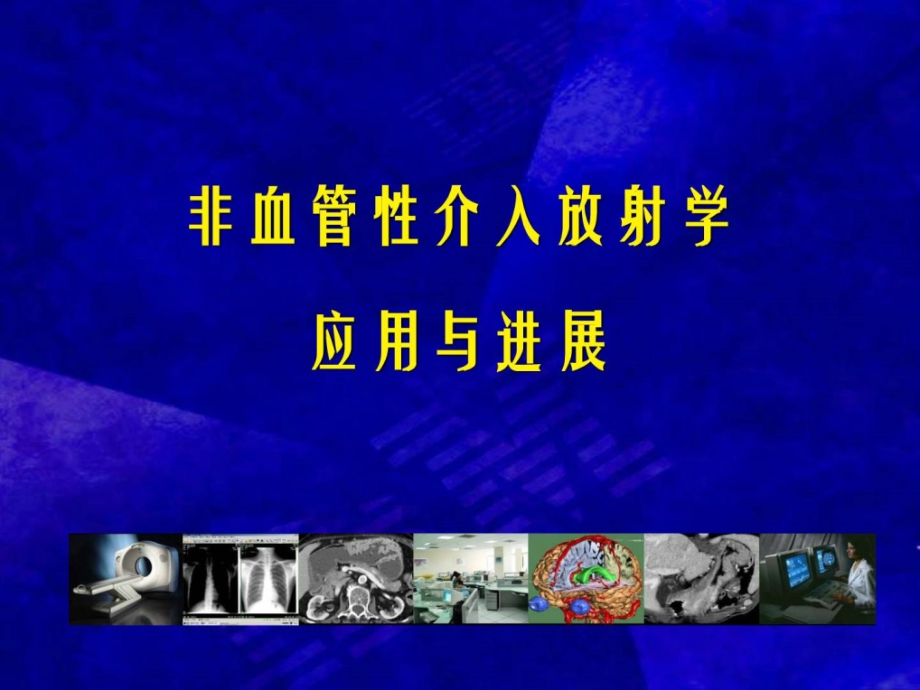 非血管性介入放射学

应用与进展